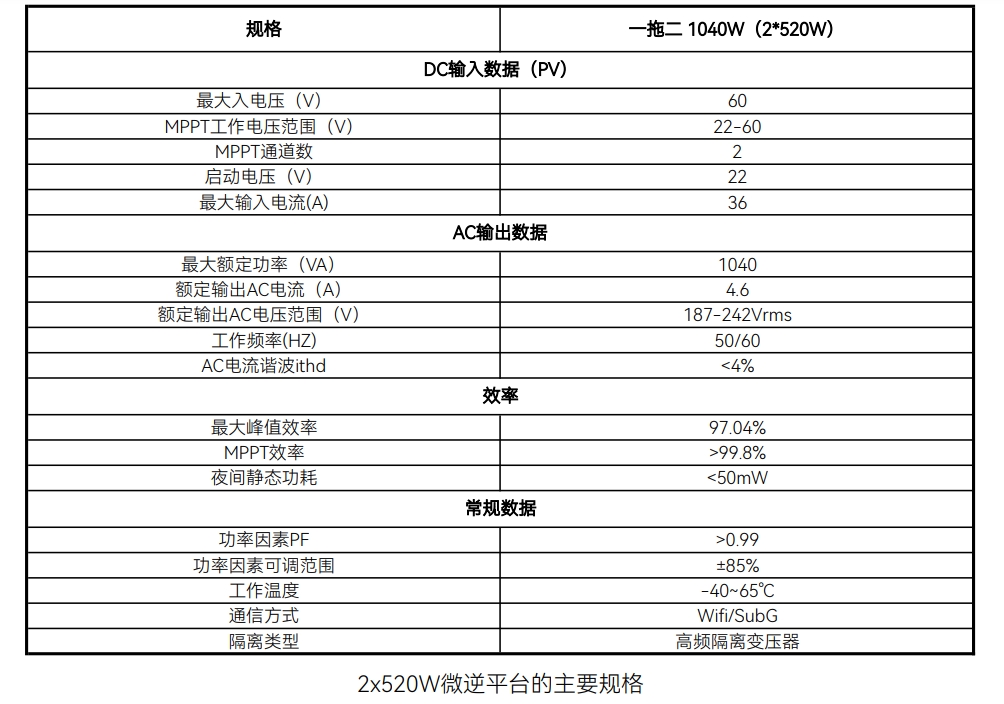 | 规格 | 一拖二 1040W（2*520W） |
|---|---|
| DC输入数据（PV） | |
| 最大入电压（V） | 60 |
| MPPT工作电压范围（V） | 22-60 |
| MPPT通道数 | 2 |
| 启动电压（V） | 22 |
| 最大输入电流(A) | 36 |
| AC输出数据 | |
| 最大额定功率（VA） | 1040 |
| 额定输出AC电流（A） | 4.6 |
| 额定输出AC电压范围（V） | 187-242Vrms |
| 工作频率(HZ) | 50/60 |
| AC电流谐波ithd | <4% |
| 效率 | |
| 最大峰值效率 | 97.04% |
| MPPT效率 | >99.8% |
| 夜间静态功耗 | <50mW |
| 常规数据 | |
| 功率因素PF | >0.99 |
| 功率因素可调范围 | ±85% |
| 工作温度 | -40~65℃ |
| 通信方式 | Wifi/SubG |
| 隔离类型 | 高频隔离变压器 |

2x520W微逆平台的主要规格